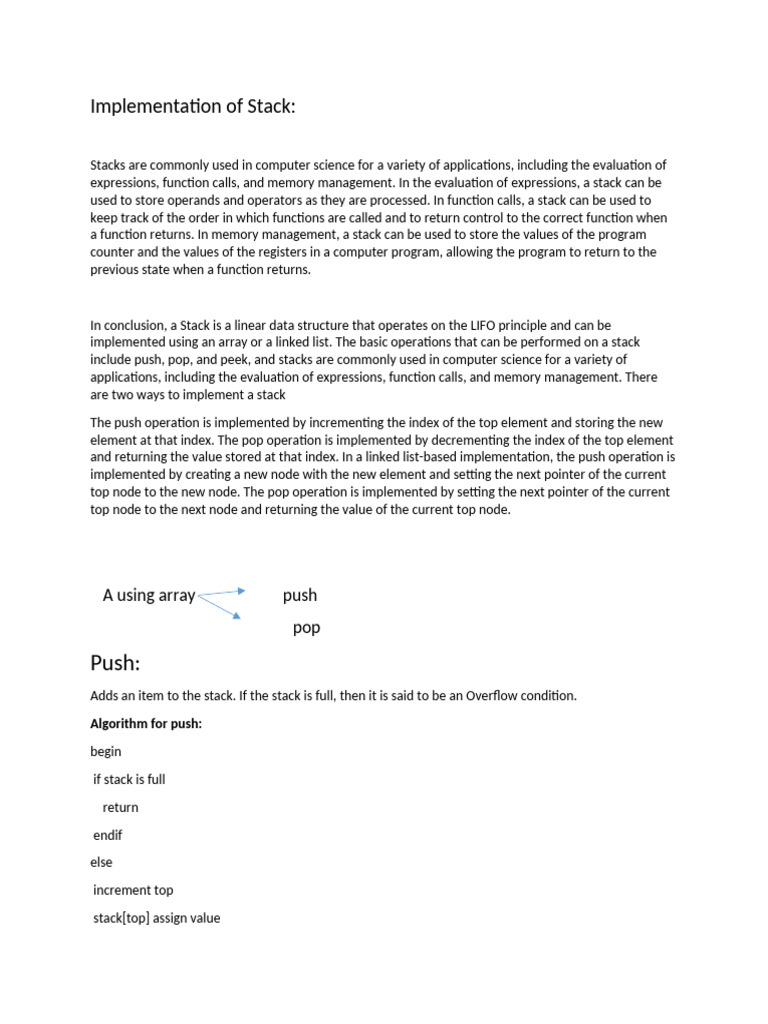 Implementation of Stack:

Stacks are commonly used in computer science for a variety of applications, including the evaluation of expressions, function calls, and memory management. In the evaluation of expressions, a stack can be used to store operands and operators as they are processed. In function calls, a stack can be used to keep track of the order in which functions are called and to return control to the correct function when a function returns. In memory management, a stack can be used to store the values of the program counter and the values of the registers in a computer program, allowing the program to return to the previous state when a function returns.

In conclusion, a Stack is a linear data structure that operates on the LIFO principle and can be implemented using an array or a linked list. The basic operations that can be performed on a stack include push, pop, and peek, and stacks are commonly used in computer science for a variety of applications, including the evaluation of expressions, function calls, and memory management. There are two ways to implement a stack

The push operation is implemented by incrementing the index of the top element and storing the new element at that index. The pop operation is implemented by decrementing the index of the top element and returning the value stored at that index. In a linked list-based implementation, the push operation is implemented by creating a new node with the new element and setting the next pointer of the current top node to the new node. The pop operation is implemented by setting the next pointer of the current top node to the next node and returning the value of the current top node.

A using array push

pop

Push:

Adds an item to the stack. If the stack is full, then it is said to be an Overflow condition.

Algorithm for push:

begin

if stack is full

return

endif

else

increment top

stack[top] assign value